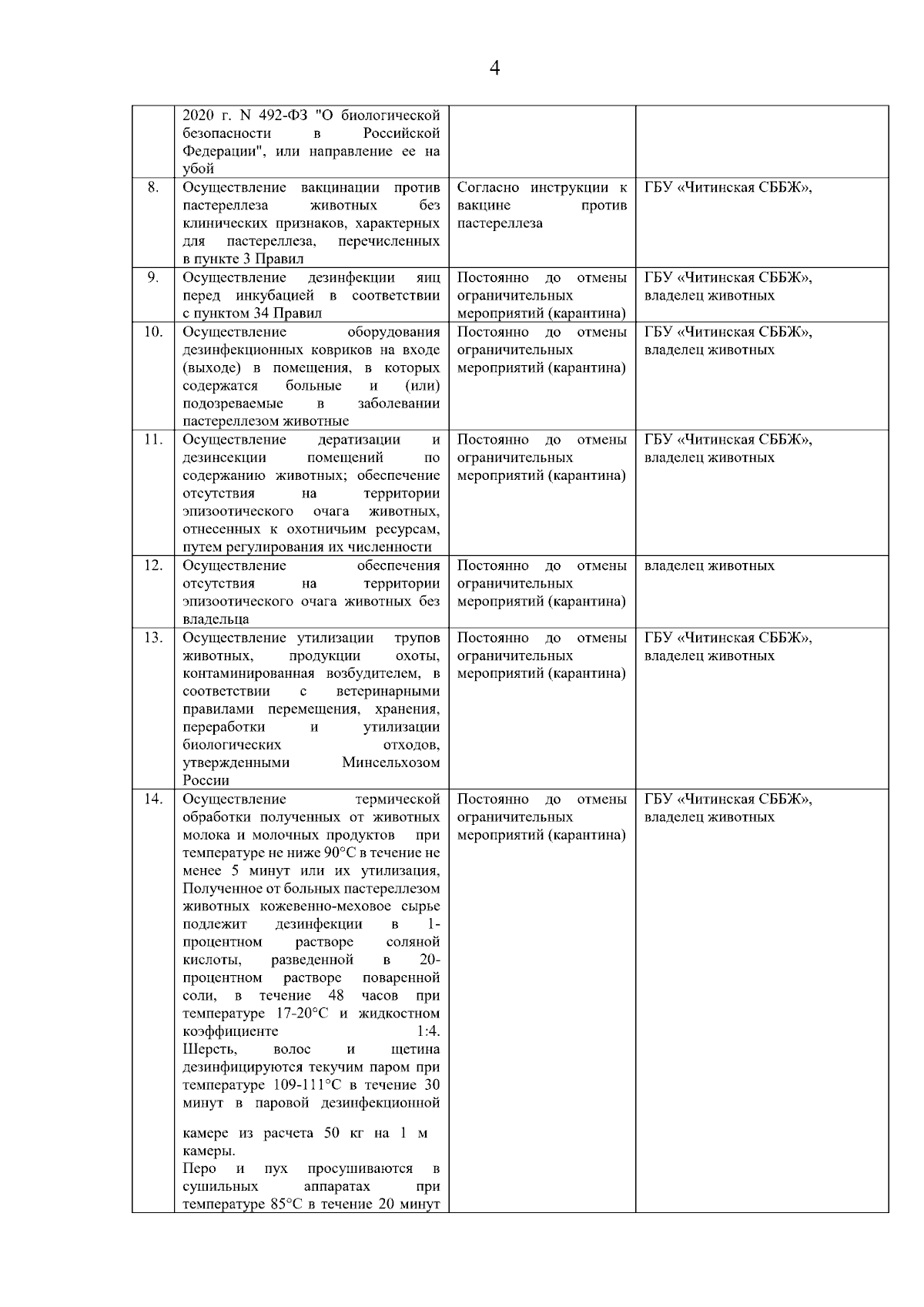 4

|  |  |  |  |
|---|---|---|---|
|  | 2020 г. N 492-ФЗ "О биологической безопасности в Российской Федерации", или направление ее на убой |  |  |
| 8. | Осуществление вакцинации против пастереллеза животных без клинических признаков, характерных для пастереллеза, перечисленных в пункте 3 Правил | Согласно инструкции к вакцине против пастереллеза | ГБУ «Читинская СББЖ», |
| 9. | Осуществление дезинфекции яиц перед инкубацией в соответствии с пунктом 34 Правил | Постоянно до отмены ограничительных мероприятий (карантина) | ГБУ «Читинская СББЖ», владелец животных |
| 10. | Осуществление оборудования дезинфекционных ковриков на входе (выходе) в помещения, в которых содержатся больные и (или) подозреваемые в заболевании пастереллезом животные | Постоянно до отмены ограничительных мероприятий (карантина) | ГБУ «Читинская СББЖ», владелец животных |
| 11. | Осуществление дератизации и дезинсекции помещений по содержанию животных; обеспечение отсутствия на территории эпизоотического очага животных, отнесенных к охотничьим ресурсам, путем регулирования их численности | Постоянно до отмены ограничительных мероприятий (карантина) | ГБУ «Читинская СББЖ», владелец животных |
| 12. | Осуществление обеспечения отсутствия на территории эпизоотического очага животных без владельца | Постоянно до отмены ограничительных мероприятий (карантина) | владелец животных |
| 13. | Осуществление утилизации трупов животных, продукции охоты, контаминированная возбудителем, в соответствии с ветеринарными правилами перемещения, хранения, переработки и утилизации биологических отходов, утвержденными Минсельхозом России | Постоянно до отмены ограничительных мероприятий (карантина) | ГБУ «Читинская СББЖ», владелец животных |
| 14. | Осуществление термической обработки полученных от животных молока и молочных продуктов при температуре не ниже 90°С в течение не менее 5 минут или их утилизация, Полученное от больных пастереллезом животных кожевенно-меховое сырье подлежит дезинфекции в 1-процентном растворе соляной кислоты, разведенной в 20-процентном растворе поваренной соли, в течение 48 часов при температуре 17-20°С и жидкостном коэффициенте 1:4. Шерсть, волос и щетина дезинфицируются текучим паром при температуре 109-111°С в течение 30 минут в паровой дезинфекционной камере из расчета 50 кг на 1 м камеры. Перо и пух просушиваются в сушильных аппаратах при температуре 85°С в течение 20 минут | Постоянно до отмены ограничительных мероприятий (карантина) | ГБУ «Читинская СББЖ», владелец животных |